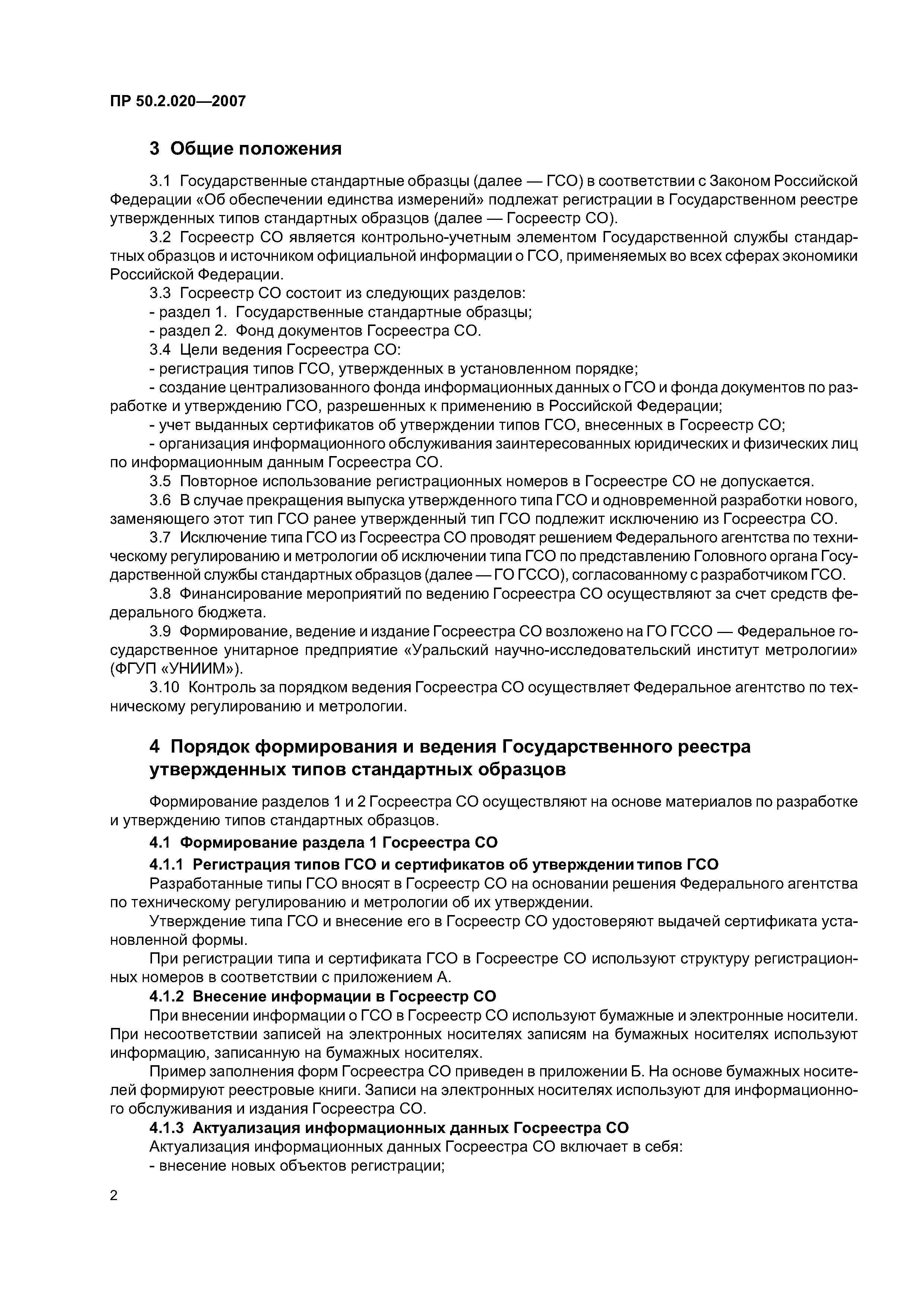 ПР 50.2.020—2007

3 Общие положения

3.1 Государственные стандартные образцы (далее — ГСО) в соответствии с Законом Российской Федерации «Об обеспечении единства измерений» подлежат регистрации в Государственном реестре утвержденных типов стандартных образцов (далее — Госреестр СО).

3.2 Госреестр СО является контрольно-учетным элементом Государственной службы стандартных образцов и источником официальной информации о ГСО, применяемых во всех сферах экономики Российской Федерации.

3.3 Госреестр СО состоит из следующих разделов:

- раздел 1. Государственные стандартные образцы;

- раздел 2. Фонд документов Госреестра СО.

3.4 Цели ведения Госреестра СО:

- регистрация типов ГСО, утвержденных в установленном порядке;

- создание централизованного фонда информационных данных о ГСО и фонда документов по разработке и утверждению ГСО, разрешенных к применению в Российской Федерации;

- учет выданных сертификатов об утверждении типов ГСО, внесенных в Госреестр СО;

- организация информационного обслуживания заинтересованных юридических и физических лиц по информационным данным Госреестра СО.

3.5 Повторное использование регистрационных номеров в Госреестре СО не допускается.

3.6 В случае прекращения выпуска утвержденного типа ГСО и одновременной разработки нового, заменяющего этот тип ГСО ранее утвержденный тип ГСО подлежит исключению из Госреестра СО.

3.7 Исключение типа ГСО из Госреестра СО проводят решением Федерального агентства по техническому регулированию и метрологии об исключении типа ГСО по представлению Головного органа Государственной службы стандартных образцов (далее — ГО ГССО), согласованному с разработчиком ГСО.

3.8 Финансирование мероприятий по ведению Госреестра СО осуществляют за счет средств федерального бюджета.

3.9 Формирование, ведение и издание Госреестра СО возложено на ГО ГССО — Федеральное государственное унитарное предприятие «Уральский научно-исследовательский институт метрологии» (ФГУП «УНИИМ»).

3.10 Контроль за порядком ведения Госреестра СО осуществляет Федеральное агентство по техническому регулированию и метрологии.

4 Порядок формирования и ведения Государственного реестра утвержденных типов стандартных образцов

Формирование разделов 1 и 2 Госреестра СО осуществляют на основе материалов по разработке и утверждению типов стандартных образцов.

4.1 Формирование раздела 1 Госреестра СО

4.1.1 Регистрация типов ГСО и сертификатов об утверждении типов ГСО

Разработанные типы ГСО вносят в Госреестр СО на основании решения Федерального агентства по техническому регулированию и метрологии об их утверждении.

Утверждение типа ГСО и внесение его в Госреестр СО удостоверяют выдачей сертификата установленной формы.

При регистрации типа и сертификата ГСО в Госреестре СО используют структуру регистрационных номеров в соответствии с приложением А.

4.1.2 Внесение информации в Госреестр СО

При внесении информации о ГСО в Госреестр СО используют бумажные и электронные носители. При несоответствии записей на электронных носителях записям на бумажных носителях используют информацию, записанную на бумажных носителях.

Пример заполнения форм Госреестра СО приведен в приложении Б. На основе бумажных носителей формируют реестровые книги. Записи на электронных носителях используют для информационного обслуживания и издания Госреестра СО.

4.1.3 Актуализация информационных данных Госреестра СО

Актуализация информационных данных Госреестра СО включает в себя:

- внесение новых объектов регистрации;

2